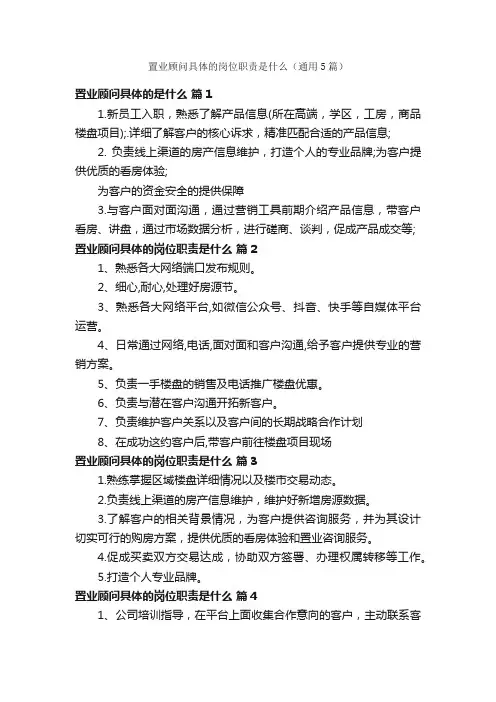 置业顾问具体的岗位职责是什么（通用5篇）

置业顾问具体的是什么 篇1

1.新员工入职，熟悉了解产品信息(所在高端，学区，工房，商品楼盘项目);.详细了解客户的核心诉求，精准匹配合适的产品信息;

2. 负责线上渠道的房产信息维护，打造个人的专业品牌;为客户提供优质的看房体验;

为客户的资金安全的提供保障

3.与客户面对面沟通，通过营销工具前期介绍产品信息，带客户看房、讲盘，通过市场数据分析，进行磋商、谈判，促成产品成交等;

置业顾问具体的岗位职责是什么 篇2

1、熟悉各大网络端口发布规则。

2、细心,耐心,处理好房源节。

3、熟悉各大网络平台,如微信公众号、抖音、快手等自媒体平台运营。

4、日常通过网络,电话,面对面和客户沟通,给予客户提供专业的营销方案。

5、负责一手楼盘的销售及电话推广楼盘优惠。

6、负责与潜在客户沟通开拓新客户。

7、负责维护客户关系以及客户间的长期战略合作计划

8、在成功这约客户后,带客户前往楼盘项目现场

置业顾问具体的岗位职责是什么 篇3

1.熟练掌握区域楼盘详细情况以及楼市交易动态。

2.负责线上渠道的房产信息维护，维护好新增房源数据。

3.了解客户的相关背景情况，为客户提供咨询服务，并为其设计切实可行的购房方案，提供优质的看房体验和置业咨询服务。

4.促成买卖双方交易达成，协助双方签署、办理权属转移等工作。

5.打造个人专业品牌。

置业顾问具体的岗位职责是什么 篇4

1、公司培训指导，在平台上面收集合作意向的客户，主动联系客